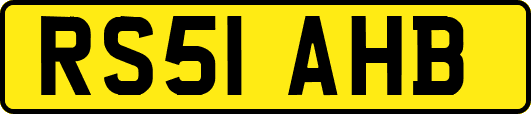 RS51 AHB